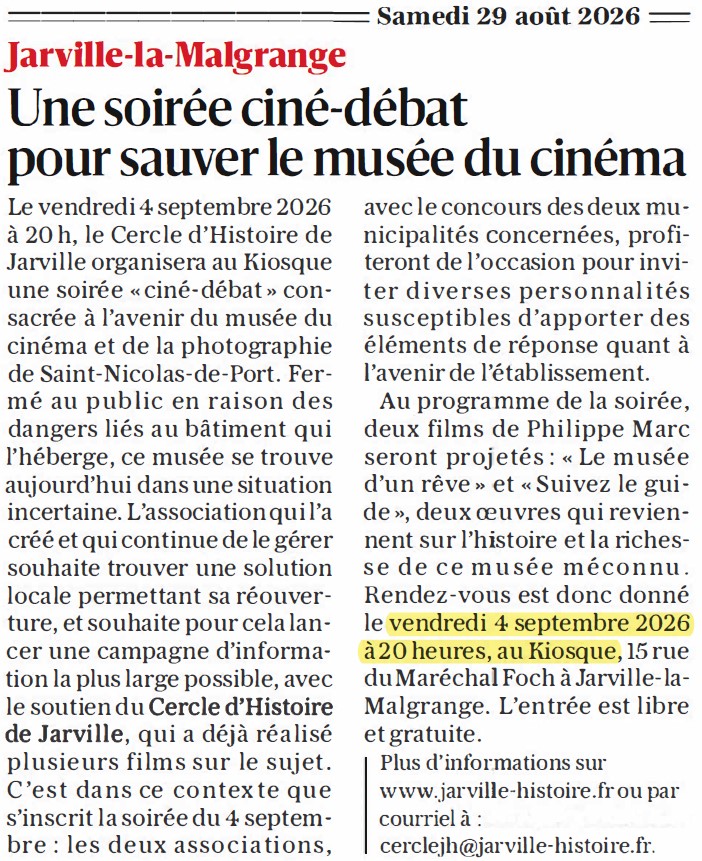 Samedi 29 août 2026

Jarville-la-Malgrange

Une soirée ciné-débat pour sauver le musée du cinéma

Le vendredi 4 septembre 2026 à 20 h, le Cercle d'Histoire de Jarville organisera au Kiosque une soirée « ciné-débat » consacrée à l'avenir du musée du cinéma et de la photographie de Saint-Nicolas-de-Port. Fermé au public en raison des dangers liés au bâtiment qui l'héberge, ce musée se trouve aujourd'hui dans une situation incertaine. L'association qui l'a créé et qui continue de le gérer souhaite trouver une solution locale permettant sa réouverture, et souhaite pour cela lancer une campagne d'information la plus large possible, avec le soutien du Cercle d'Histoire de Jarville, qui a déjà réalisé plusieurs films sur le sujet. C'est dans ce contexte que s'inscrit la soirée du 4 septembre : les deux associations, avec le concours des deux municipalités concernées, profiteront de l'occasion pour inviter diverses personnalités susceptibles d'apporter des éléments de réponse quant à l'avenir de l'établissement.

Au programme de la soirée, deux films de Philippe Marc seront projetés : « Le musée d'un rêve » et « Suivez le guide », deux œuvres qui reviennent sur l'histoire et la richesse de ce musée méconnu. Rendez-vous est donc donné le vendredi 4 septembre 2026 à 20 heures, au Kiosque, 15 rue du Maréchal Foch à Jarville-la-Malgrange. L'entrée est libre et gratuite.

Plus d'informations sur www.jarville-histoire.fr ou par courriel à : cerclejh@jarville-histoire.fr.